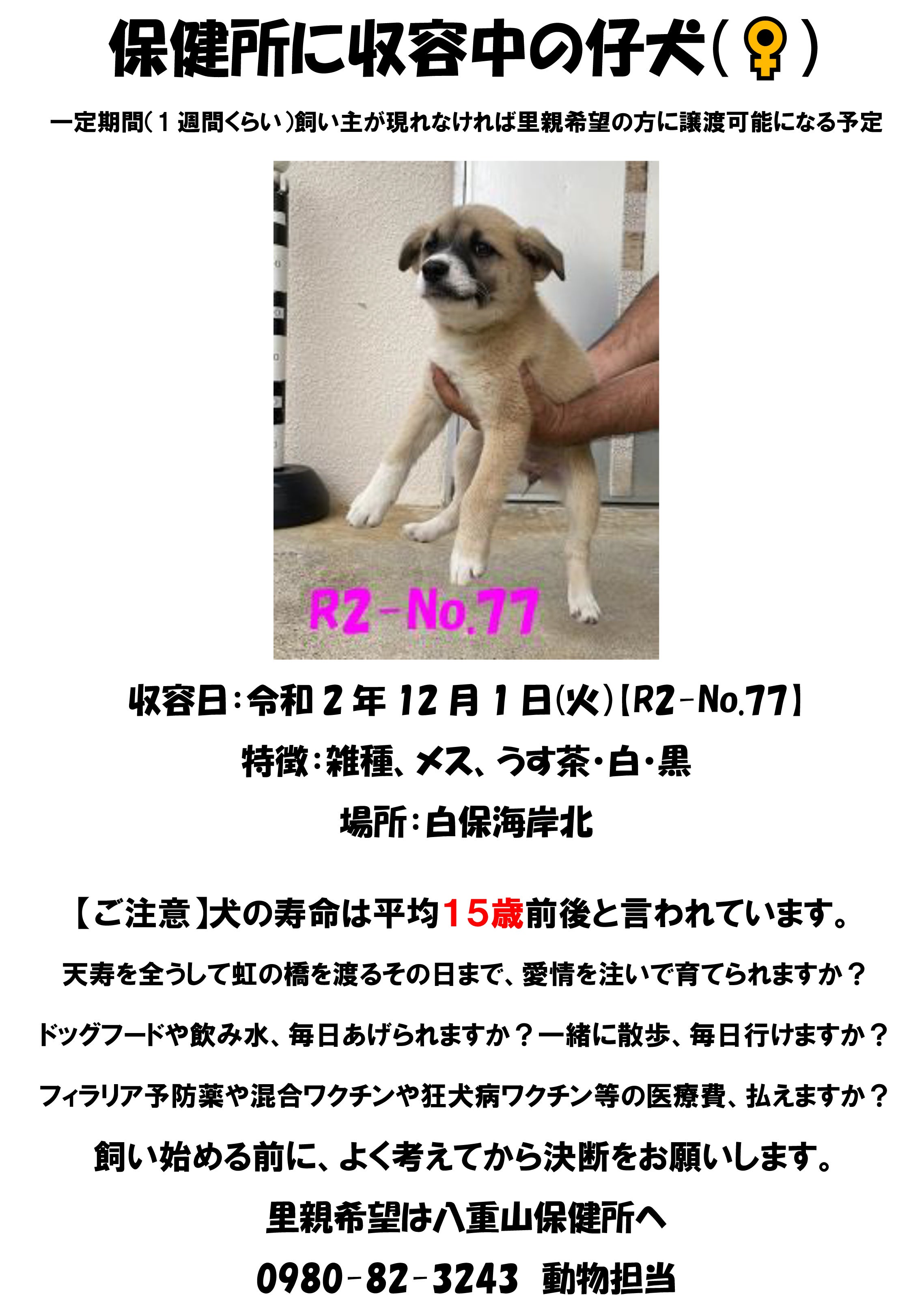 保健所に収容中の仔犬(♀)

一定期間(1週間くらい)飼い主が現れなければ里親希望の方に譲渡可能になる予定

R2-No.77

収容日:令和2年12月1日(火)【R2-No.77】

特徴:雑種、メス、うす茶・白・黒

場所:白保海岸北

【ご注意】犬の寿命は平均15歳前後と言われています。

天寿を全うして虹の橋を渡るその日まで、愛情を注いで育てられますか？

ドッグフードや飲み水、毎日あげられますか？一緒に散歩、毎日行けますか？

フィラリア予防薬や混合ワクチンや狂犬病ワクチン等の医療費、払えますか？

飼い始める前に、よく考えてから決断をお願いします。

里親希望は八重山保健所へ

0980-82-3243 動物担当